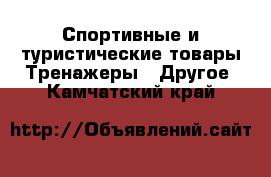 Спортивные и туристические товары Тренажеры   Другое  Камчатский край

http://Объявлений.сайт